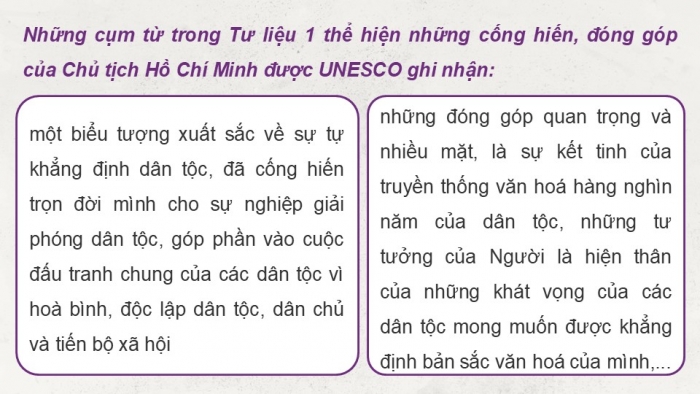 Những cụm từ trong Tư liệu 1 thể hiện những cống hiến, đóng góp của Chủ tịch Hồ Chí Minh được UNESCO ghi nhận:

một biểu tượng xuất sắc về sự tự khẳng định dân tộc, đã cống hiến trọn đời mình cho sự nghiệp giải phóng dân tộc, góp phần vào cuộc đấu tranh chung của các dân tộc vì hoà bình, độc lập dân tộc, dân chủ và tiến bộ xã hội

những đóng góp quan trọng và nhiều mặt, là sự kết tinh của truyền thống văn hoá hàng nghìn năm của dân tộc, những tư tưởng của Người là hiện thân của những khát vọng của các dân tộc mong muốn được khẳng định bản sắc văn hoá của mình,...